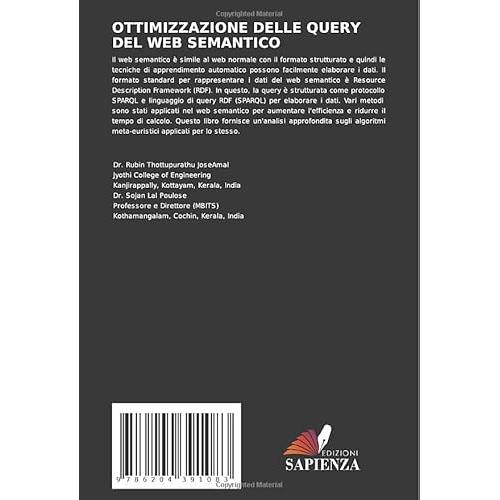 Copyrighted Material

OTTIMIZZAZIONE DELLE QUERY DEL WEB SEMANTICO

Il web semantico è simile al web normale con il formato strutturato e quindi le tecniche di apprendimento automatico possono facilmente elaborare i dati. Il formato standard per rappresentare i dati del web semantico è Resource Description Framework (RDF). In questo, la query è strutturata come protocollo SPARQL e linguaggio di query RDF (SPARQL) per elaborare i dati. Vari metodi sono stati applicati nel web semantico per aumentare l'efficienza e ridurre il tempo di calcolo. Questo libro fornisce un'analisi approfondita sugli algoritmi meta-euristici applicati per lo stesso.

Dr. Rubin Thottupurathu JoseAmal
Jyothi College of Engineering
Kanjirappally, Kottayam, Kerala, India
Dr. Sojan Lal Poulose
Professore e Direttore (MBITS)
Kothamangalam, Cochin, Kerala, India

9 786204 391083

EDIZIONI
SAPIENZA

Copyrighted Material